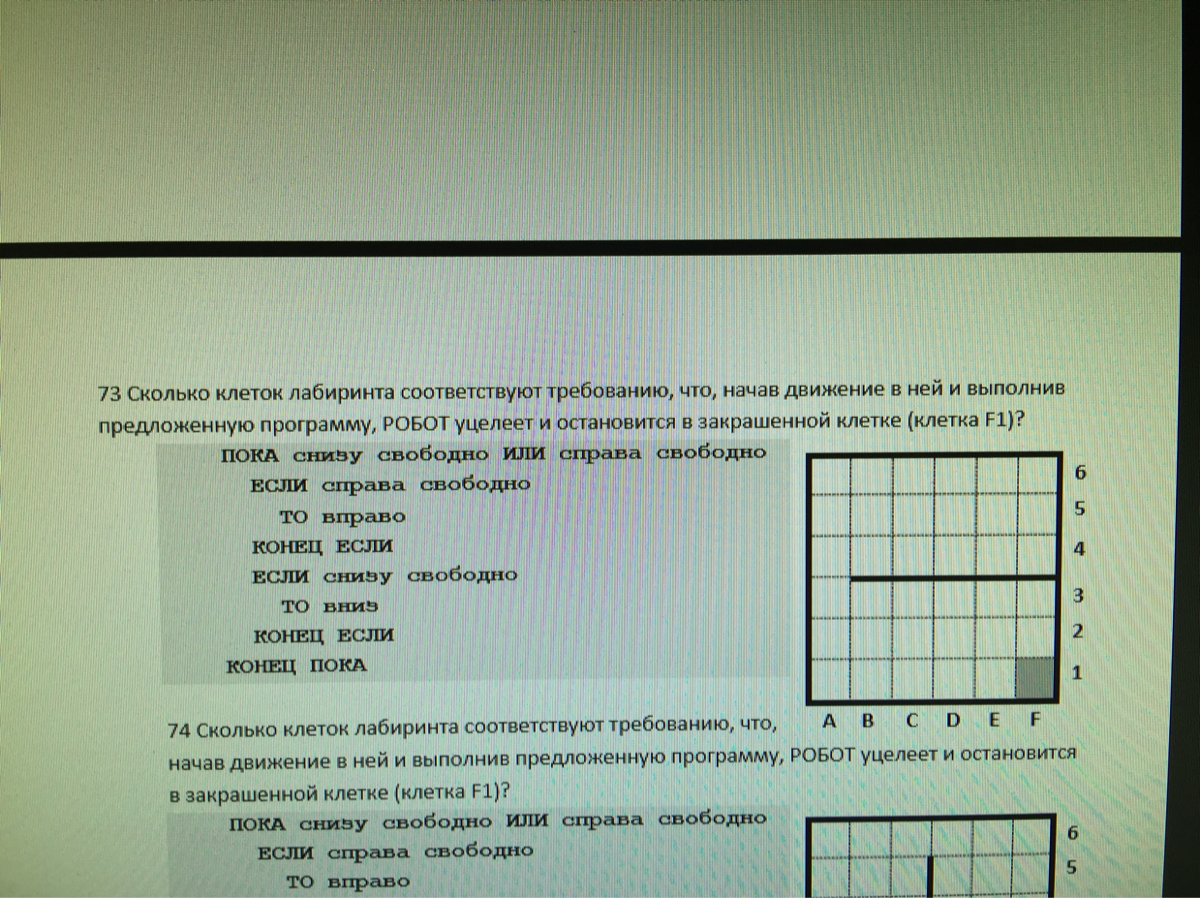 73 Сколько клеток лабиринта соответствуют требованию, что, начав движение в ней и выполнив предложенную программу, РОБОТ уцелеет и остановится в закрашенной клетке (клетка F1)?

ПОКА снизу свободно ИЛИ справа свободно
ЕСЛИ справа свободно
ТО вправо
КОНЕЦ ЕСЛИ
ЕСЛИ снизу свободно
ТО вниз
КОНЕЦ ЕСЛИ
КОНЕЦ ПОКА

6
5
4
3
2
1
A B C D E F

74 Сколько клеток лабиринта соответствуют требованию, что, начав движение в ней и выполнив предложенную программу, РОБОТ уцелеет и остановится в закрашенной клетке (клетка F1)?

ПОКА снизу свободно ИЛИ справа свободно
ЕСЛИ справа свободно
ТО вправо

6
5